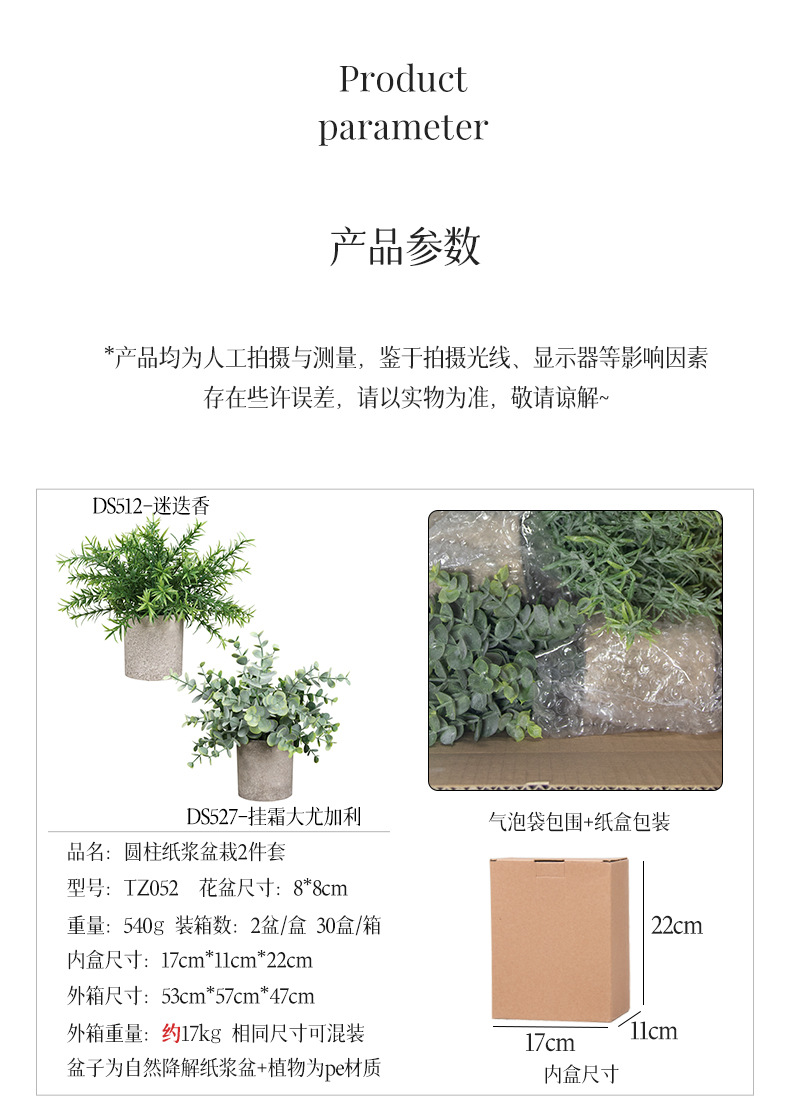 Product parameter

产品参数

*产品均为人工拍摄与测量，鉴于拍摄光线、显示器等影响因素存在些许误差，请以实物为准，敬请谅解~

DS512-迷迭香

DS527-挂霜大尤加利

品名：圆柱纸浆盆栽2件套
型号：TZ052　花盆尺寸：8*8cm
重量：540g　装箱数：2盆/盒　30盒/箱
内盒尺寸：17cm*11cm*22cm
外箱尺寸：53cm*57cm*47cm
外箱重量：约17kg　相同尺寸可混装
盆子为自然降解纸浆盆+植物为pe材质

气泡袋包围+纸盒包装

22cm
17cm
11cm
内盒尺寸